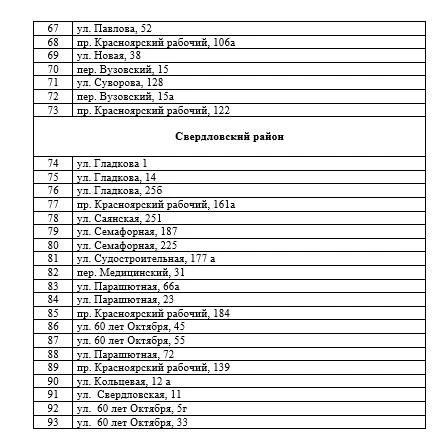 | 67 | ул. Павлова, 52 |
|---|---|
| 68 | пр. Красноярский рабочий, 106а |
| 69 | ул. Новая, 38 |
| 70 | пер. Вузовский, 15 |
| 71 | ул. Суворова, 128 |
| 72 | пер. Вузовский, 15а |
| 73 | пр. Красноярский рабочий, 122 |
| **Свердловский район** | |
| 74 | ул. Гладкова 1 |
| 75 | ул. Гладкова, 14 |
| 76 | ул. Гладкова, 25б |
| 77 | пр. Красноярский рабочий, 161а |
| 78 | ул. Саянская, 251 |
| 79 | ул. Семафорная, 187 |
| 80 | ул. Семафорная, 225 |
| 81 | ул. Судостроительная, 177 а |
| 82 | пер. Медицинский, 31 |
| 83 | ул. Парашютная, 66а |
| 84 | ул. Парашютная, 23 |
| 85 | пр. Красноярский рабочий, 184 |
| 86 | ул. 60 лет Октября, 45 |
| 87 | ул. 60 лет Октября, 55 |
| 88 | ул. Парашютная, 72 |
| 89 | пр. Красноярский рабочий, 139 |
| 90 | ул. Кольцевая, 12 а |
| 91 | ул. Свердловская, 11 |
| 92 | ул. 60 лет Октября, 5г |
| 93 | ул. 60 лет Октября, 33 |